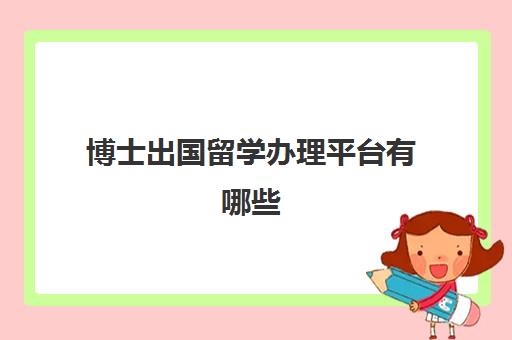 博士出国留学办理平台有哪些